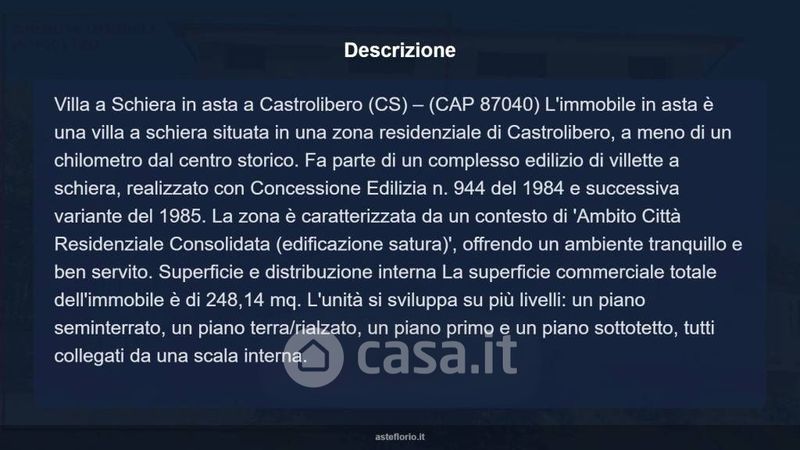 Descrizione

Villa a Schiera in asta a Castrolibero (CS) – (CAP 87040) L'immobile in asta è una villa a schiera situata in una zona residenziale di Castrolibero, a meno di un chilometro dal centro storico. Fa parte di un complesso edilizio di villette a schiera, realizzato con Concessione Edilizia n. 944 del 1984 e successiva variante del 1985. La zona è caratterizzata da un contesto di 'Ambito Città Residenziale Consolidata (edificazione satura)', offrendo un ambiente tranquillo e ben servito. Superficie e distribuzione interna La superficie commerciale totale dell'immobile è di 248,14 mq. L'unità si sviluppa su più livelli: un piano seminterrato, un piano terra/rialzato, un piano primo e un piano sottotetto, tutti collegati da una scala interna.

asteflorio.it

casa.it